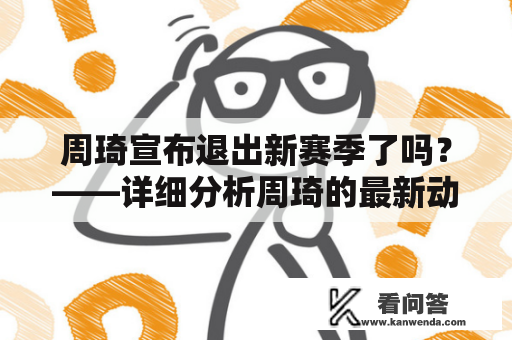 周琦宣布退出新赛季了吗？——详细分析周琦的最新动

看问答
www.kanwenda.com